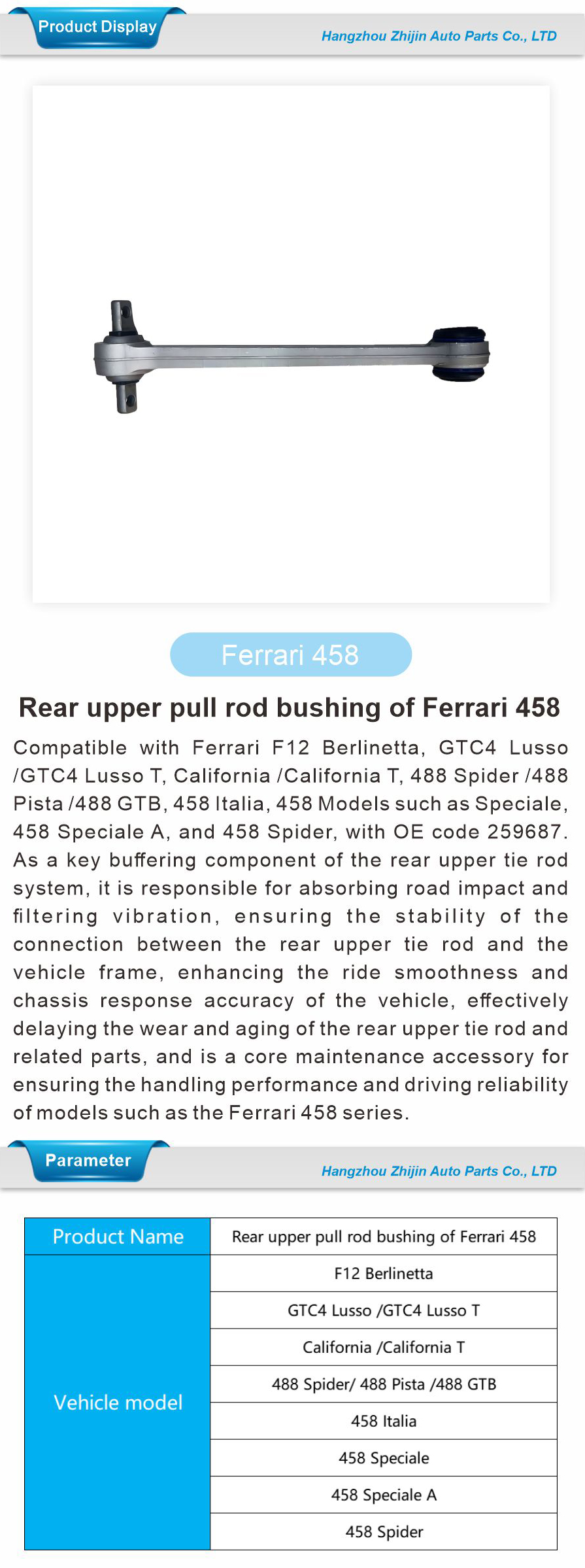 Product Display

Hangzhou Zhijin Auto Parts Co., LTD

Ferrari 458

Rear upper pull rod bushing of Ferrari 458

Compatible with Ferrari F12 Berlinetta, GTC4 Lusso /GTC4 Lusso T, California /California T, 488 Spider /488 Pista /488 GTB, 458 Italia, 458 Models such as Speciale, 458 Speciale A, and 458 Spider, with OE code 259687. As a key buffering component of the rear upper tie rod system, it is responsible for absorbing road impact and filtering vibration, ensuring the stability of the connection between the rear upper tie rod and the vehicle frame, enhancing the ride smoothness and chassis response accuracy of the vehicle, effectively delaying the wear and aging of the rear upper tie rod and related parts, and is a core maintenance accessory for ensuring the handling performance and driving reliability of models such as the Ferrari 458 series.

Parameter

Hangzhou Zhijin Auto Parts Co., LTD

| Product Name | Rear upper pull rod bushing of Ferrari 458 |
|---|---|
| Vehicle model | F12 Berlinetta |
| | GTC4 Lusso /GTC4 Lusso T |
| | California /California T |
| | 488 Spider/ 488 Pista /488 GTB |
| | 458 Italia |
| | 458 Speciale |
| | 458 Speciale A |
| | 458 Spider |